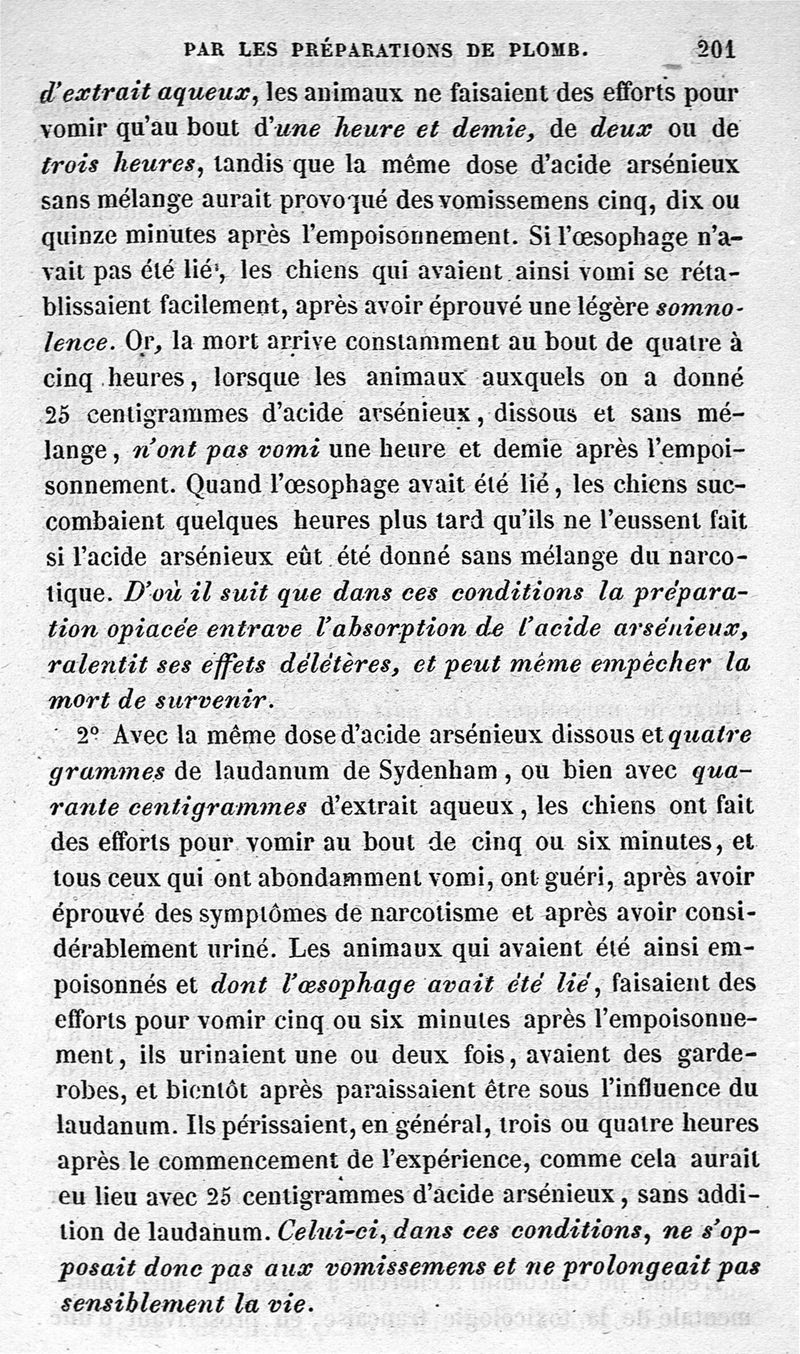 PAR LES PRÉPARATIONS DE PLOMB. 201

d'extrait aqueux, les animaux ne faisaient des efforts pour vomir qu'au bout d'une heure et demie, de deux ou de trois heures, tandis que la même dose d'acide arsénieux sans mélange aurait provoqué des vomissemens cinq, dix ou quinze minutes après l'empoisonnement. Si l'œsophage n'avait pas été lié, les chiens qui avaient ainsi vomi se rétablissaient facilement, après avoir éprouvé une légère somnolence. Or, la mort arrive constamment au bout de quatre à cinq heures, lorsque les animaux auxquels on a donné 25 centigrammes d'acide arsénieux, dissous et sans mélange, n'ont pas vomi une heure et demie après l'empoisonnement. Quand l'œsophage avait été lié, les chiens succombaient quelques heures plus tard qu'ils ne l'eussent fait si l'acide arsénieux eût été donné sans mélange du narcotique. D'où il suit que dans ces conditions la préparation opiacée entrave l'absorption de l'acide arsénieux, ralentit ses effets délétères, et peut même empêcher la mort de survenir.

2° Avec la même dose d'acide arsénieux dissous et quatre grammes de laudanum de Sydenham, ou bien avec quarante centigrammes d'extrait aqueux, les chiens ont fait des efforts pour vomir au bout de cinq ou six minutes, et tous ceux qui ont abondamment vomi, ont guéri, après avoir éprouvé des symptômes de narcotisme et après avoir considérablement uriné. Les animaux qui avaient été ainsi empoisonnés et dont l'œsophage avait été lié, faisaient des efforts pour vomir cinq ou six minutes après l'empoisonnement, ils urinaient une ou deux fois, avaient des garderobes, et bientôt après paraissaient être sous l'influence du laudanum. Ils périssaient, en général, trois ou quatre heures après le commencement de l'expérience, comme cela aurait eu lieu avec 25 centigrammes d'acide arsénieux, sans addition de laudanum. Celui-ci, dans ces conditions, ne s'opposait donc pas aux vomissemens et ne prolongeait pas sensiblement la vie.